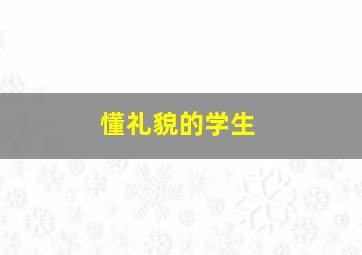 懂礼貌的学生